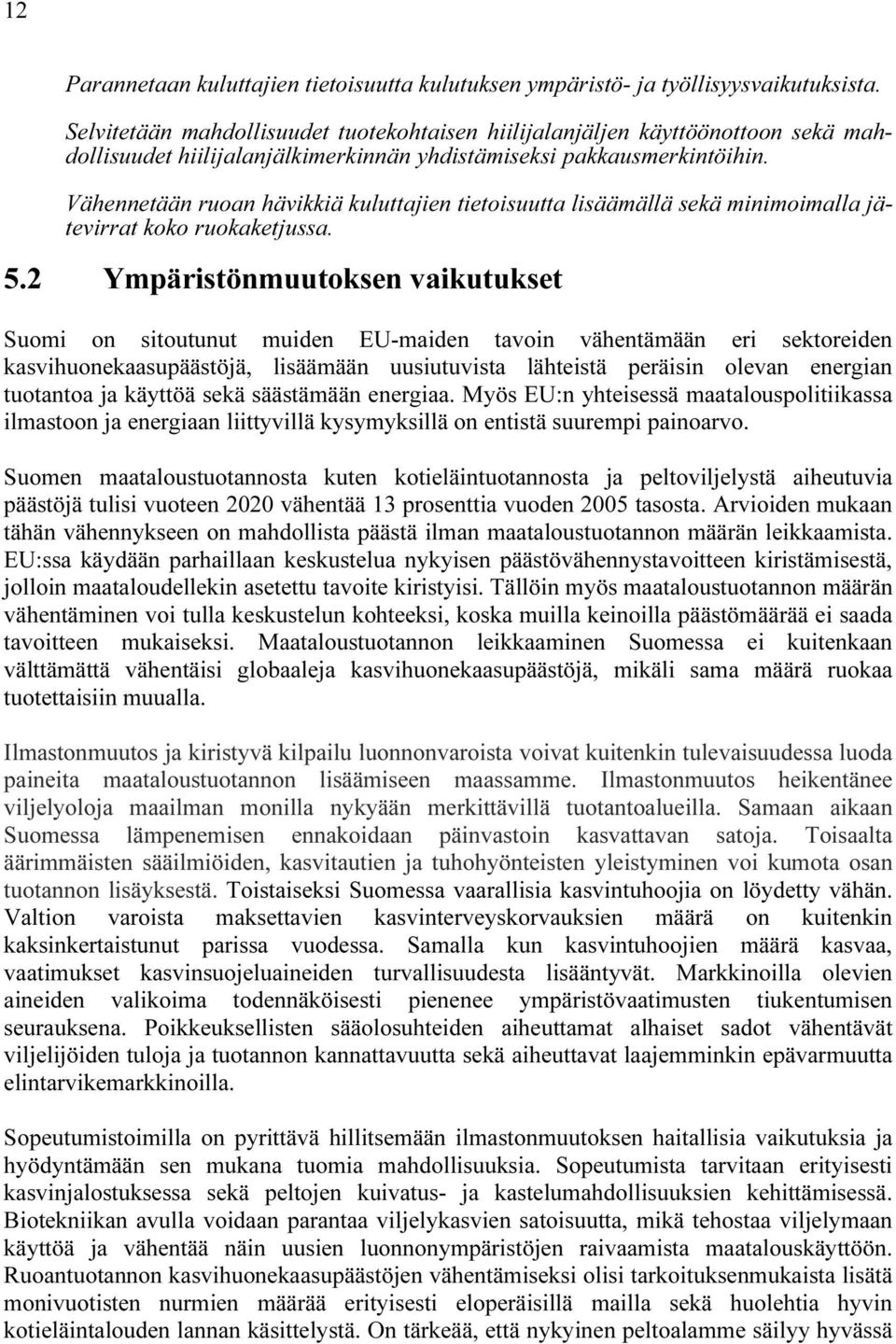 12

Parannetaan kuluttajien tietoisuutta kulutuksen ympäristö- ja työllisyysvaikutuksista.

Selvitetään mahdollisuudet tuotekohtaisen hiilijalanjäljen käyttöönottoon sekä mahdollisuudet hiilijalanjälkimerkinnän yhdistämiseksi pakkausmerkintöihin.

Vähennetään ruoan hävikkiä kuluttajien tietoisuutta lisäämällä sekä minimoimalla jätevirrat koko ruokaketjussa.

5.2 Ympäristönmuutoksen vaikutukset

Suomi on sitoutunut muiden EU-maiden tavoin vähentämään eri sektoreiden kasvihuonekaasupäästöjä, lisäämään uusiutuvista lähteistä peräisin olevan energian tuotantoa ja käyttöä sekä säästämään energiaa. Myös EU:n yhteisessä maatalouspolitiikassa ilmastoon ja energiaan liittyvillä kysymyksillä on entistä suurempi painoarvo.

Suomen maataloustuotannosta kuten kotieläintuotannosta ja peltoviljelystä aiheutuvia päästöjä tulisi vuoteen 2020 vähentää 13 prosenttia vuoden 2005 tasosta. Arvioiden mukaan tähän vähennykseen on mahdollista päästä ilman maataloustuotannon määrän leikkaamista. EU:ssa käydään parhaillaan keskustelua nykyisen päästövähennystavoitteen kiristämisestä, jolloin maataloudellekin asetettu tavoite kiristyisi. Tällöin myös maataloustuotannon määrän vähentäminen voi tulla keskustelun kohteeksi, koska muilla keinoilla päästömäärää ei saada tavoitteen mukaiseksi. Maataloustuotannon leikkaaminen Suomessa ei kuitenkaan välttämättä vähentäisi globaaleja kasvihuonekaasupäästöjä, mikäli sama määrä ruokaa tuotettaisiin muualla.

Ilmastonmuutos ja kiristyvä kilpailu luonnonvaroista voivat kuitenkin tulevaisuudessa luoda paineita maataloustuotannon lisäämiseen maassamme. Ilmastonmuutos heikentänee viljelyoloja maailman monilla nykyään merkittävillä tuotantoalueilla. Samaan aikaan Suomessa lämpenemisen ennakoidaan päinvastoin kasvattavan satoja. Toisaalta äärimmäisten sääilmiöiden, kasvitautien ja tuhohyönteisten yleistyminen voi kumota osan tuotannon lisäyksestä. Toistaiseksi Suomessa vaarallisia kasvintuhoojia on löydetty vähän. Valtion varoista maksettavien kasvinterveyskorvauksien määrä on kuitenkin kaksinkertaistunut parissa vuodessa. Samalla kun kasvintuhoojien määrä kasvaa, vaatimukset kasvinsuojeluaineiden turvallisuudesta lisääntyvät. Markkinoilla olevien aineiden valikoima todennäköisesti pienenee ympäristövaatimusten tiukentumisen seurauksena. Poikkeuksellisten sääolosuhteiden aiheuttamat alhaiset sadot vähentävät viljelijöiden tuloja ja tuotannon kannattavuutta sekä aiheuttavat laajemminkin epävarmuutta elintarvikemarkkinoilla.

Sopeutumistoimilla on pyrittävä hillitsemään ilmastonmuutoksen haitallisia vaikutuksia ja hyödyntämään sen mukana tuomia mahdollisuuksia. Sopeutumista tarvitaan erityisesti kasvinjalostuksessa sekä peltojen kuivatus- ja kastelumahdollisuuksien kehittämisessä. Biotekniikan avulla voidaan parantaa viljelykasvien satoisuutta, mikä tehostaa viljelymaan käyttöä ja vähentää näin uusien luonnonympäristöjen raivaamista maatalouskäyttöön. Ruoantuotannon kasvihuonekaasupäästöjen vähentämiseksi olisi tarkoituksenmukaista lisätä monivuotisten nurmien määrää erityisesti eloperäisillä mailla sekä huolehtia hyvin kotieläintalouden lannan käsittelystä. On tärkeää, että nykyinen peltoalamme säilyy hyvässä